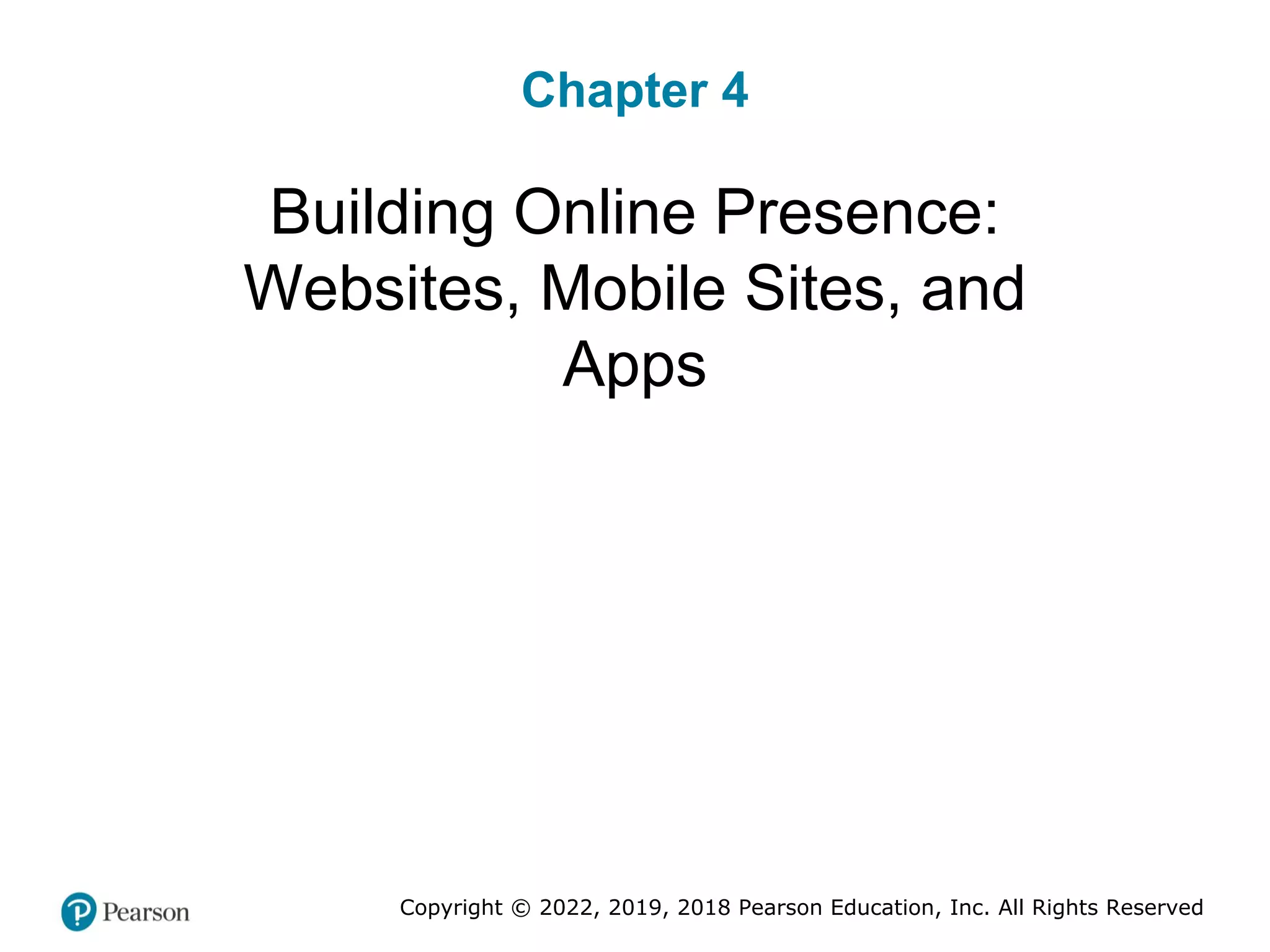 Chapter 4

Building Online Presence: Websites, Mobile Sites, and Apps

Pearson

Copyright © 2022, 2019, 2018 Pearson Education, Inc. All Rights Reserved